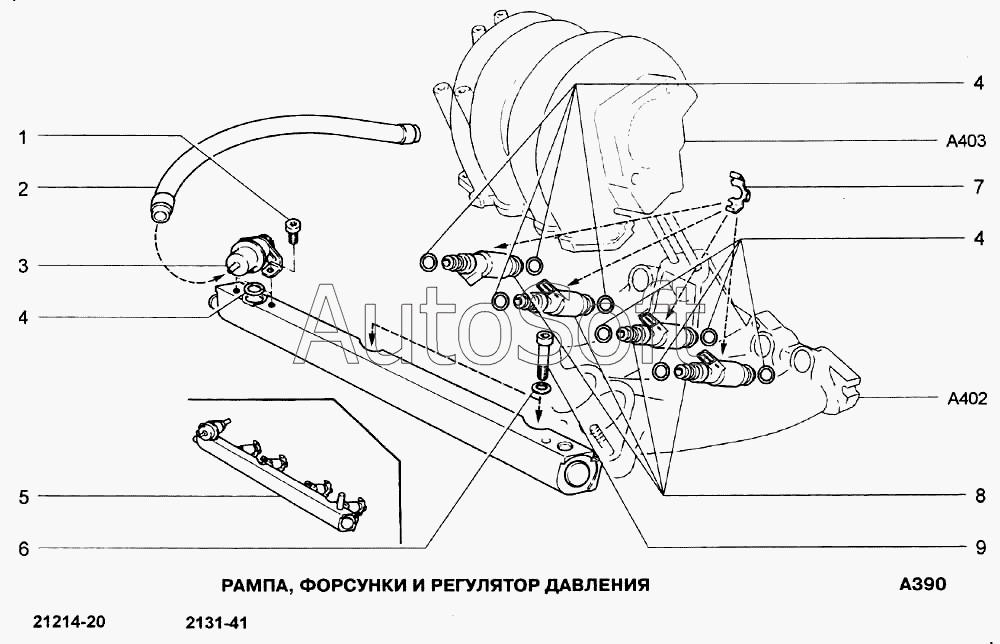 1
2
3
4
5
6
4
A403
7
4
A402
8
9
AutoSoft
РАМПА, ФОРСУНКИ И РЕГУЛЯТОР ДАВЛЕНИЯ
A390
21214-20
2131-41